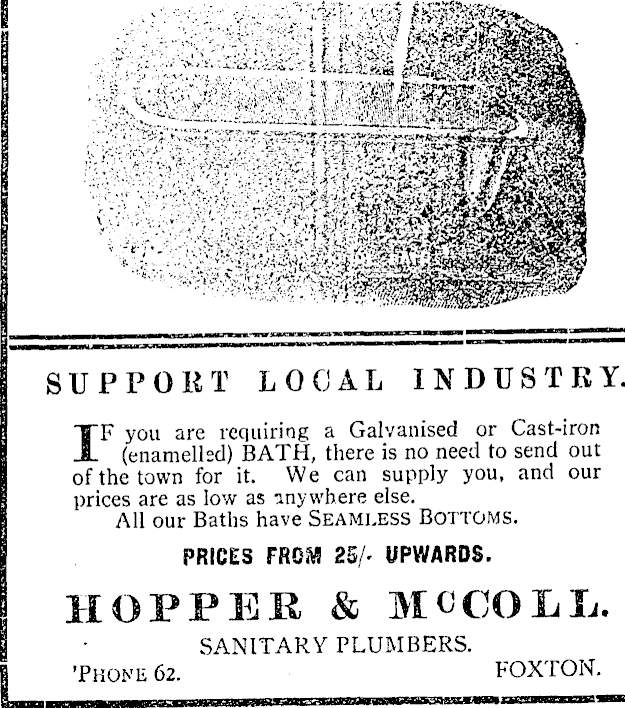 SUPPORT LOCAL INDUSTRY.

IF you are requiring a Galvanised or Cast-iron (enamelled) BATH, there is no need to send out of the town for it. We can supply you, and our prices are as low as anywhere else.

All our Baths have SEAMLESS BOTTOMS.

PRICES FROM 25/- UPWARDS.

HOPPER & McCOLL.

SANITARY PLUMBERS.

'PHONE 62. FOXTON.